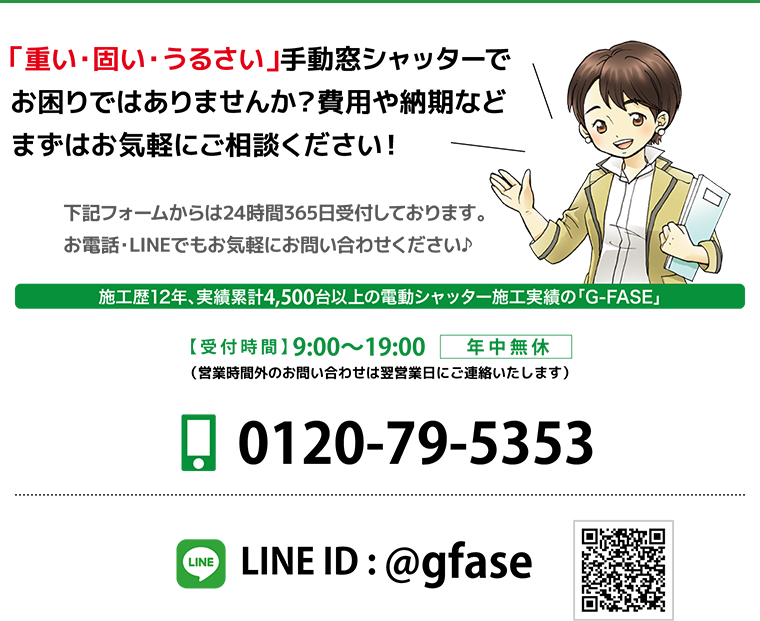 「重い・固い・うるさい」手動窓シャッターでお困りではありませんか？費用や納期などまずはお気軽にご相談ください！

下記フォームからは24時間365日受付しております。
お電話・LINEでもお気軽にお問い合わせください♪

施工歴12年、実績累計4,500台以上の電動シャッター施工実績の「G-FASE」

【受付時間】9:00〜19:00 年中無休
（営業時間外のお問い合わせは翌営業日にご連絡いたします）

0120-79-5353

LINE

LINE ID : @gfase